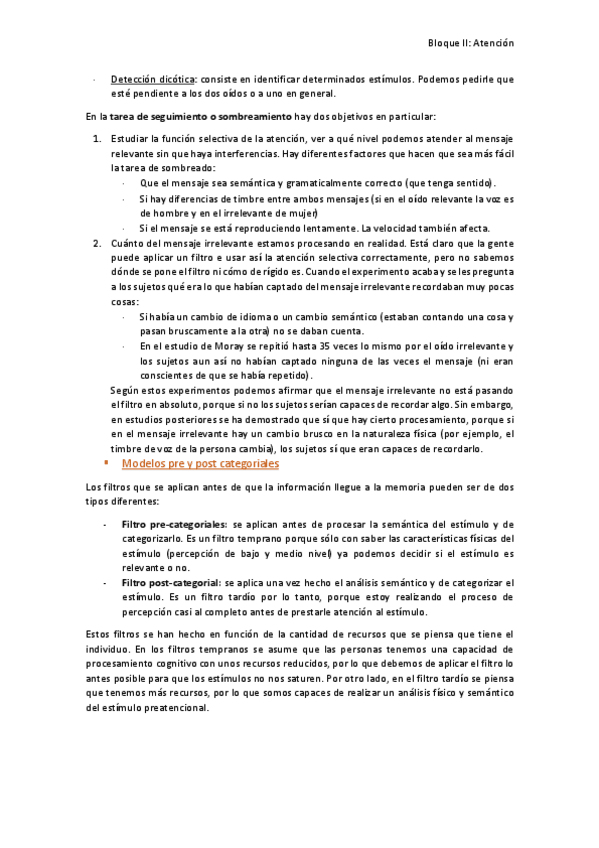 Bloque II: Atención

· Detección dicótica: consiste en identificar determinados estímulos. Podemos pedirle que esté pendiente a los dos oídos o a uno en general.

En la tarea de seguimiento o sombreamiento hay dos objetivos en particular:

1. Estudiar la función selectiva de la atención, ver a qué nivel podemos atender al mensaje relevante sin que haya interferencias. Hay diferentes factores que hacen que sea más fácil la tarea de sombreado:
   · Que el mensaje sea semántica y gramaticalmente correcto (que tenga sentido).
   · Si hay diferencias de timbre entre ambos mensajes (si en el oído relevante la voz es de hombre y en el irrelevante de mujer)
   · Si el mensaje se está reproduciendo lentamente. La velocidad también afecta.
2. Cuánto del mensaje irrelevante estamos procesando en realidad. Está claro que la gente puede aplicar un filtro e usar así la atención selectiva correctamente, pero no sabemos dónde se pone el filtro ni cómo de rígido es. Cuando el experimento acaba y se les pregunta a los sujetos qué era lo que habían captado del mensaje irrelevante recordaban muy pocas cosas:
   · Si había un cambio de idioma o un cambio semántico (estaban contando una cosa y pasan bruscamente a la otra) no se daban cuenta.
   · En el estudio de Moray se repitió hasta 35 veces lo mismo por el oído irrelevante y los sujetos aun así no habían captado ninguna de las veces el mensaje (ni eran conscientes de que se había repetido).

   Según estos experimentos podemos afirmar que el mensaje irrelevante no está pasando el filtro en absoluto, porque si no los sujetos serían capaces de recordar algo. Sin embargo, en estudios posteriores se ha demostrado que sí que hay cierto procesamiento, porque si en el mensaje irrelevante hay un cambio brusco en la naturaleza física (por ejemplo, el timbre de voz de la persona cambia), los sujetos sí que eran capaces de recordarlo.

▪ Modelos pre y post categoriales

Los filtros que se aplican antes de que la información llegue a la memoria pueden ser de dos tipos diferentes:

- Filtro pre-categoriales: se aplican antes de procesar la semántica del estímulo y de categorizarlo. Es un filtro temprano porque sólo con saber las características físicas del estímulo (percepción de bajo y medio nivel) ya podemos decidir si el estímulo es relevante o no.
- Filtro post-categorial: se aplica una vez hecho el análisis semántico y de categorizar el estímulo. Es un filtro tardío por lo tanto, porque estoy realizando el proceso de percepción casi al completo antes de prestarle atención al estímulo.

Estos filtros se han hecho en función de la cantidad de recursos que se piensa que tiene el individuo. En los filtros tempranos se asume que las personas tenemos una capacidad de procesamiento cognitivo con unos recursos reducidos, por lo que debemos de aplicar el filtro lo antes posible para que los estímulos no nos saturen. Por otro lado, en el filtro tardío se piensa que tenemos más recursos, por lo que somos capaces de realizar un análisis físico y semántico del estímulo preatencional.